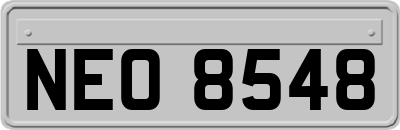 NEO 8548